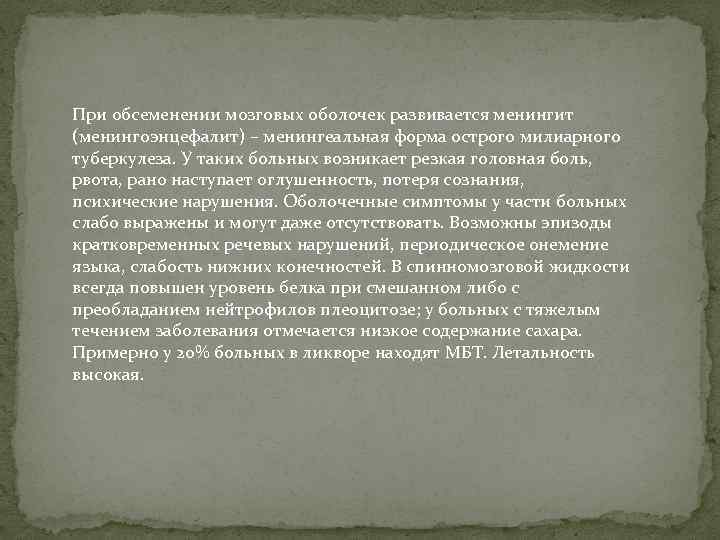 При обсеменении мозговых оболочек развивается менингит (менингоэнцефалит) – менингеальная форма острого милиарного туберкулеза. У таких больных возникает резкая головная боль, рвота, рано наступает оглушенность, потеря сознания, психические нарушения. Оболочечные симптомы у части больных слабо выражены и могут даже отсутствовать. Возможны эпизоды кратковременных речевых нарушений, периодическое онемение языка, слабость нижних конечностей. В спинномозговой жидкости всегда повышен уровень белка при смешанном либо с преобладанием нейтрофилов плеоцитозе; у больных с тяжелым течением заболевания отмечается низкое содержание сахара. Примерно у 20% больных в ликворе находят МБТ. Летальность высокая.